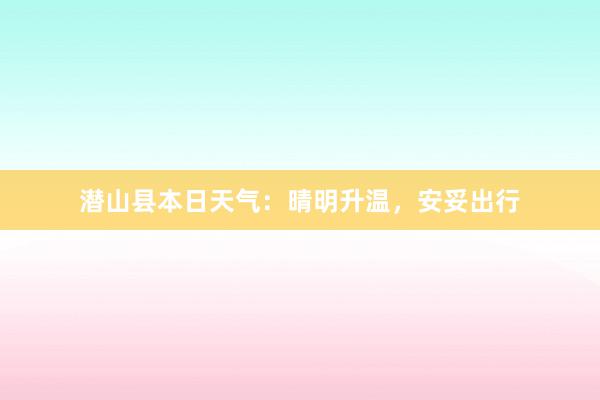 潜山县本日天气：晴明升温，安妥出行